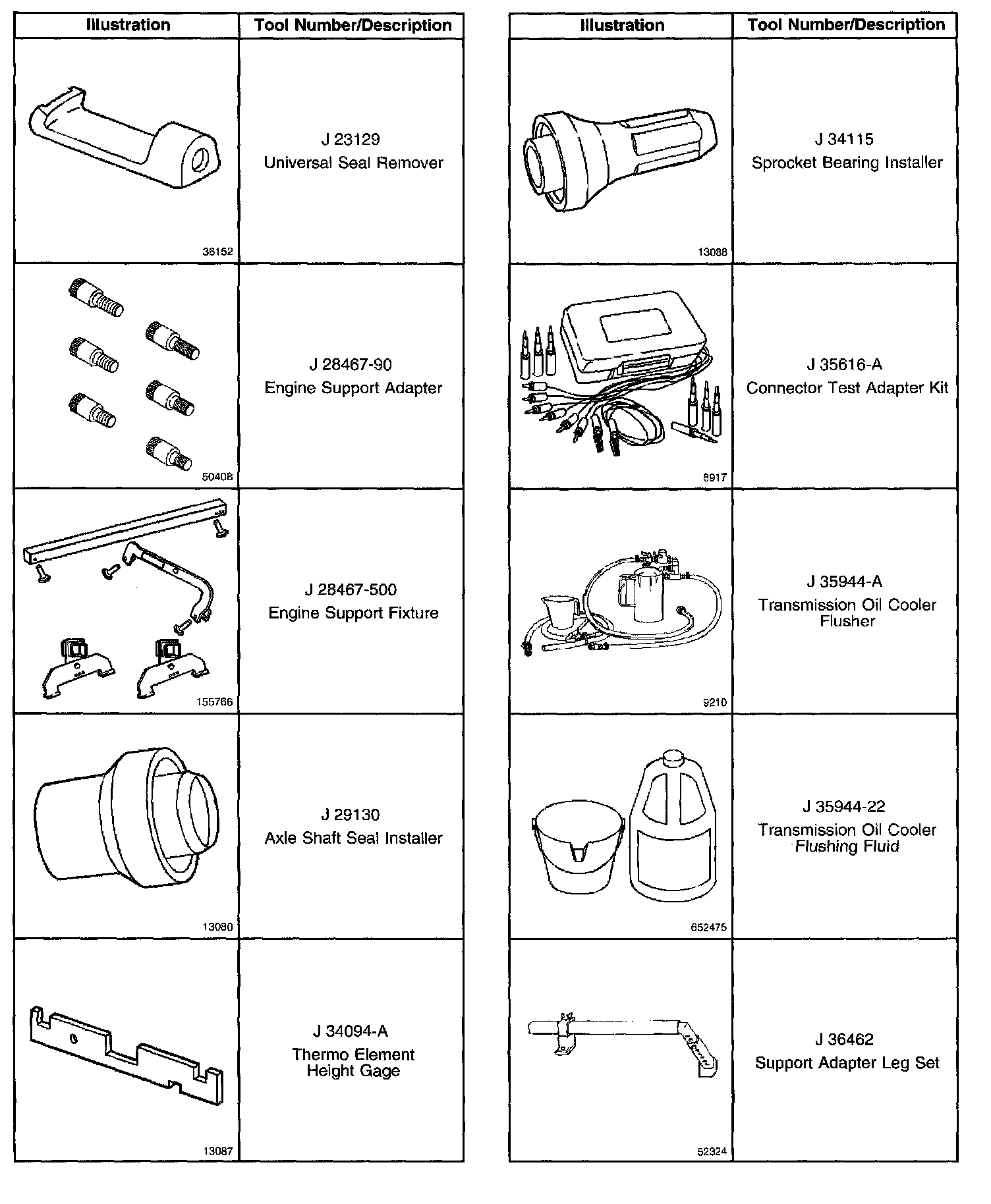 | Illustration | Tool Number/Description |
|---|---|
| 36152 | J 23129 Universal Seal Remover |
| 50408 | J 28467-90 Engine Support Adapter |
| 155766 | J 28467-500 Engine Support Fixture |
| 13080 | J 29130 Axle Shaft Seal Installer |
| 13087 | J 34094-A Thermo Element Height Gage |

| Illustration | Tool Number/Description |
|---|---|
| 13088 | J 34115 Sprocket Bearing Installer |
| 8917 | J 35616-A Connector Test Adapter Kit |
| 9210 | J 35944-A Transmission Oil Cooler Flusher |
| 652475 | J 35944-22 Transmission Oil Cooler Flushing Fluid |
| 52324 | J 36462 Support Adapter Leg Set |